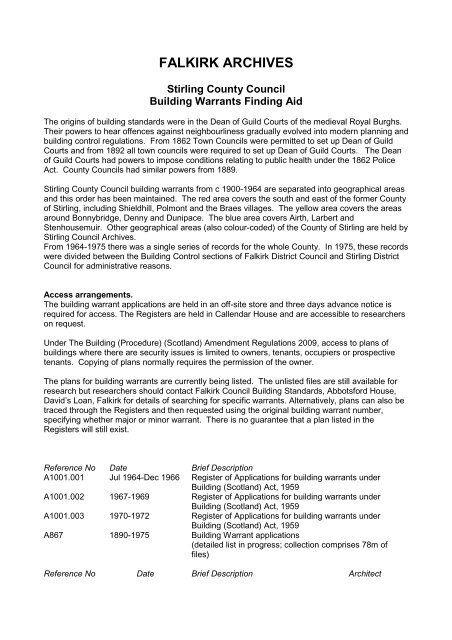 FALKIRK ARCHIVES

Stirling County Council
Building Warrants Finding Aid

The origins of building standards were in the Dean of Guild Courts of the medieval Royal Burghs. Their powers to hear offences against neighbourliness gradually evolved into modern planning and building control regulations. From 1862 Town Councils were permitted to set up Dean of Guild Courts and from 1892 all town councils were required to set up Dean of Guild Courts. The Dean of Guild Courts had powers to impose conditions relating to public health under the 1862 Police Act. County Councils had similar powers from 1889.

Stirling County Council building warrants from c 1900-1964 are separated into geographical areas and this order has been maintained. The red area covers the south and east of the former County of Stirling, including Shieldhill, Polmont and the Braes villages. The yellow area covers the areas around Bonnybridge, Denny and Dunipace. The blue area covers Airth, Larbert and Stenhousemuir. Other geographical areas (also colour-coded) of the County of Stirling are held by Stirling Council Archives.
From 1964-1975 there was a single series of records for the whole County. In 1975, these records were divided between the Building Control sections of Falkirk District Council and Stirling District Council for administrative reasons.

Access arrangements.
The building warrant applications are held in an off-site store and three days advance notice is required for access. The Registers are held in Callendar House and are accessible to researchers on request.

Under The Building (Procedure) (Scotland) Amendment Regulations 2009, access to plans of buildings where there are security issues is limited to owners, tenants, occupiers or prospective tenants. Copying of plans normally requires the permission of the owner.

The plans for building warrants are currently being listed. The unlisted files are still available for research but researchers should contact Falkirk Council Building Standards, Abbotsford House, David's Loan, Falkirk for details of searching for specific warrants. Alternatively, plans can also be traced through the Registers and then requested using the original building warrant number, specifying whether major or minor warrant. There is no guarantee that a plan listed in the Registers will still exist.

| Reference No | Date | Brief Description |
|---|---|---|
| A1001.001 | Jul 1964-Dec 1966 | Register of Applications for building warrants under Building (Scotland) Act, 1959 |
| A1001.002 | 1967-1969 | Register of Applications for building warrants under Building (Scotland) Act, 1959 |
| A1001.003 | 1970-1972 | Register of Applications for building warrants under Building (Scotland) Act, 1959 |
| A867 | 1890-1975 | Building Warrant applications (detailed list in progress; collection comprises 78m of files) |

| Reference No | Date | Brief Description | Architect |
|---|---|---|---|